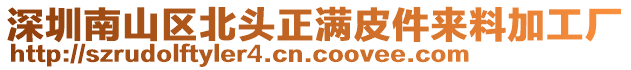 深圳南山区北头正满皮件来料加工厂
http://szrudolftyler4.cn.coovee.com